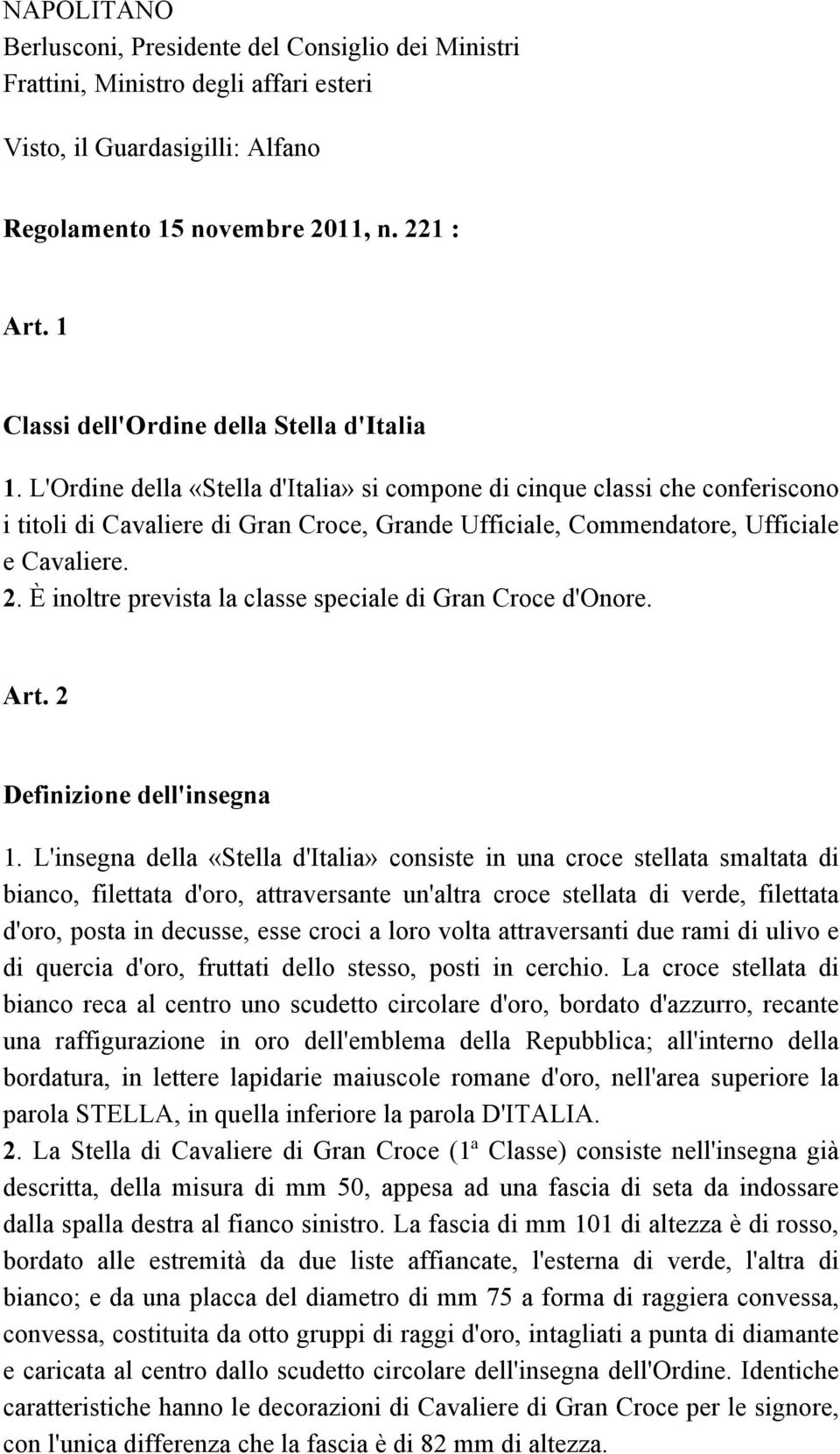 NAPOLITANO
Berlusconi, Presidente del Consiglio dei Ministri
Frattini, Ministro degli affari esteri

Visto, il Guardasigilli: Alfano

Regolamento 15 novembre 2011, n. 221 :

Art. 1

Classi dell'Ordine della Stella d'Italia

1. L'Ordine della «Stella d'Italia» si compone di cinque classi che conferiscono i titoli di Cavaliere di Gran Croce, Grande Ufficiale, Commendatore, Ufficiale e Cavaliere.
2. È inoltre prevista la classe speciale di Gran Croce d'Onore.

Art. 2

Definizione dell'insegna

1. L'insegna della «Stella d'Italia» consiste in una croce stellata smaltata di bianco, filettata d'oro, attraversante un'altra croce stellata di verde, filettata d'oro, posta in decusse, esse croci a loro volta attraversanti due rami di ulivo e di quercia d'oro, fruttati dello stesso, posti in cerchio. La croce stellata di bianco reca al centro uno scudetto circolare d'oro, bordato d'azzurro, recante una raffigurazione in oro dell'emblema della Repubblica; all'interno della bordatura, in lettere lapidarie maiuscole romane d'oro, nell'area superiore la parola STELLA, in quella inferiore la parola D'ITALIA.
2. La Stella di Cavaliere di Gran Croce (1ª Classe) consiste nell'insegna già descritta, della misura di mm 50, appesa ad una fascia di seta da indossare dalla spalla destra al fianco sinistro. La fascia di mm 101 di altezza è di rosso, bordato alle estremità da due liste affiancate, l'esterna di verde, l'altra di bianco; e da una placca del diametro di mm 75 a forma di raggiera convessa, convessa, costituita da otto gruppi di raggi d'oro, intagliati a punta di diamante e caricata al centro dallo scudetto circolare dell'insegna dell'Ordine. Identiche caratteristiche hanno le decorazioni di Cavaliere di Gran Croce per le signore, con l'unica differenza che la fascia è di 82 mm di altezza.